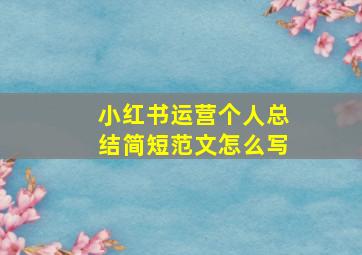 小红书运营个人总结简短范文怎么写